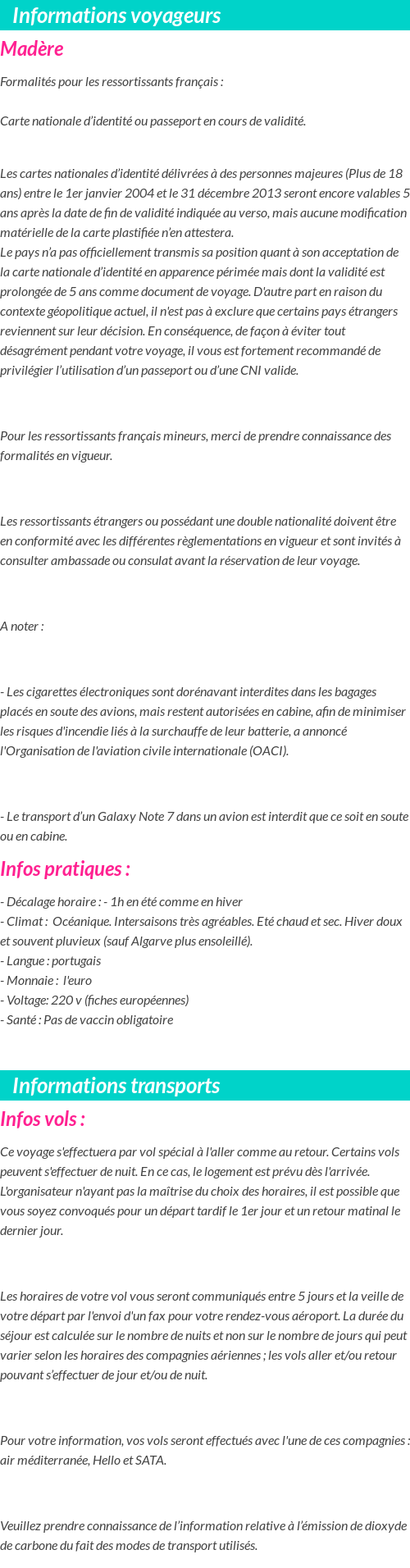 Informations voyageurs

Madère

Formalités pour les ressortissants français :

Carte nationale d'identité ou passeport en cours de validité.

Les cartes nationales d'identité délivrées à des personnes majeures (Plus de 18 ans) entre le 1er janvier 2004 et le 31 décembre 2013 seront encore valables 5 ans après la date de fin de validité indiquée au verso, mais aucune modification matérielle de la carte plastifiée n'en attestera.
Le pays n'a pas officiellement transmis sa position quant à son acceptation de la carte nationale d'identité en apparence périmée mais dont la validité est prolongée de 5 ans comme document de voyage. D'autre part en raison du contexte géopolitique actuel, il n'est pas à exclure que certains pays étrangers reviennent sur leur décision. En conséquence, de façon à éviter tout désagrément pendant votre voyage, il vous est fortement recommandé de privilégier l'utilisation d'un passeport ou d'une CNI valide.

Pour les ressortissants français mineurs, merci de prendre connaissance des formalités en vigueur.

Les ressortissants étrangers ou possédant une double nationalité doivent être en conformité avec les différentes règlementations en vigueur et sont invités à consulter ambassade ou consulat avant la réservation de leur voyage.

A noter :

- Les cigarettes électroniques sont dorénavant interdites dans les bagages placés en soute des avions, mais restent autorisées en cabine, afin de minimiser les risques d'incendie liés à la surchauffe de leur batterie, a annoncé l'Organisation de l'aviation civile internationale (OACI).

- Le transport d'un Galaxy Note 7 dans un avion est interdit que ce soit en soute ou en cabine.

Infos pratiques :

- Décalage horaire : - 1h en été comme en hiver
- Climat : Océanique. Intersaisons très agréables. Eté chaud et sec. Hiver doux et souvent pluvieux (sauf Algarve plus ensoleillé).
- Langue : portugais
- Monnaie : l'euro
- Voltage: 220 v (fiches européennes)
- Santé : Pas de vaccin obligatoire

Informations transports

Infos vols :

Ce voyage s'effectuera par vol spécial à l'aller comme au retour. Certains vols peuvent s'effectuer de nuit. En ce cas, le logement est prévu dès l'arrivée. L'organisateur n'ayant pas la maîtrise du choix des horaires, il est possible que vous soyez convoqués pour un départ tardif le 1er jour et un retour matinal le dernier jour.

Les horaires de votre vol vous seront communiqués entre 5 jours et la veille de votre départ par l'envoi d'un fax pour votre rendez-vous aéroport. La durée du séjour est calculée sur le nombre de nuits et non sur le nombre de jours qui peut varier selon les horaires des compagnies aériennes ; les vols aller et/ou retour pouvant s'effectuer de jour et/ou de nuit.

Pour votre information, vos vols seront effectués avec l'une de ces compagnies : air méditerranée, Hello et SATA.

Veuillez prendre connaissance de l'information relative à l'émission de dioxyde de carbone du fait des modes de transport utilisés.